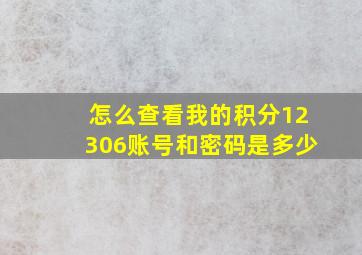 怎么查看我的积分12306账号和密码是多少